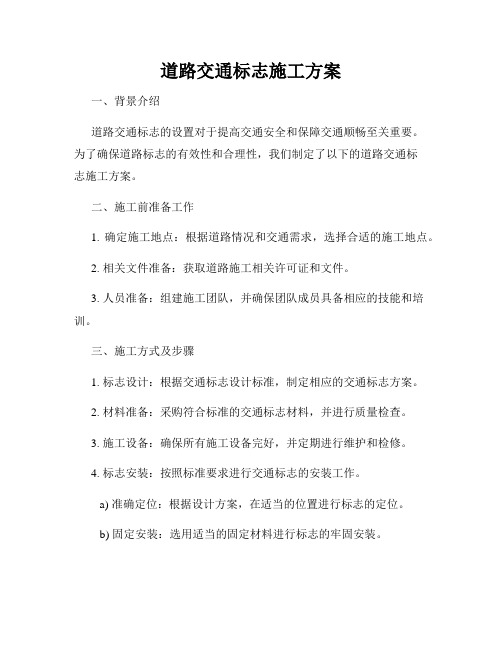 道路交通标志施工方案

一、背景介绍

道路交通标志的设置对于提高交通安全和保障交通顺畅至关重要。为了确保道路标志的有效性和合理性，我们制定了以下的道路交通标志施工方案。

二、施工前准备工作

1. 确定施工地点：根据道路情况和交通需求，选择合适的施工地点。

2. 相关文件准备：获取道路施工相关许可证和文件。

3. 人员准备：组建施工团队，并确保团队成员具备相应的技能和培训。

三、施工方式及步骤

1. 标志设计：根据交通标志设计标准，制定相应的交通标志方案。

2. 材料准备：采购符合标准的交通标志材料，并进行质量检查。

3. 施工设备：确保所有施工设备完好，并定期进行维护和检修。

4. 标志安装：按照标准要求进行交通标志的安装工作。

a) 准确定位：根据设计方案，在适当的位置进行标志的定位。

b) 固定安装：选用适当的固定材料进行标志的牢固安装。